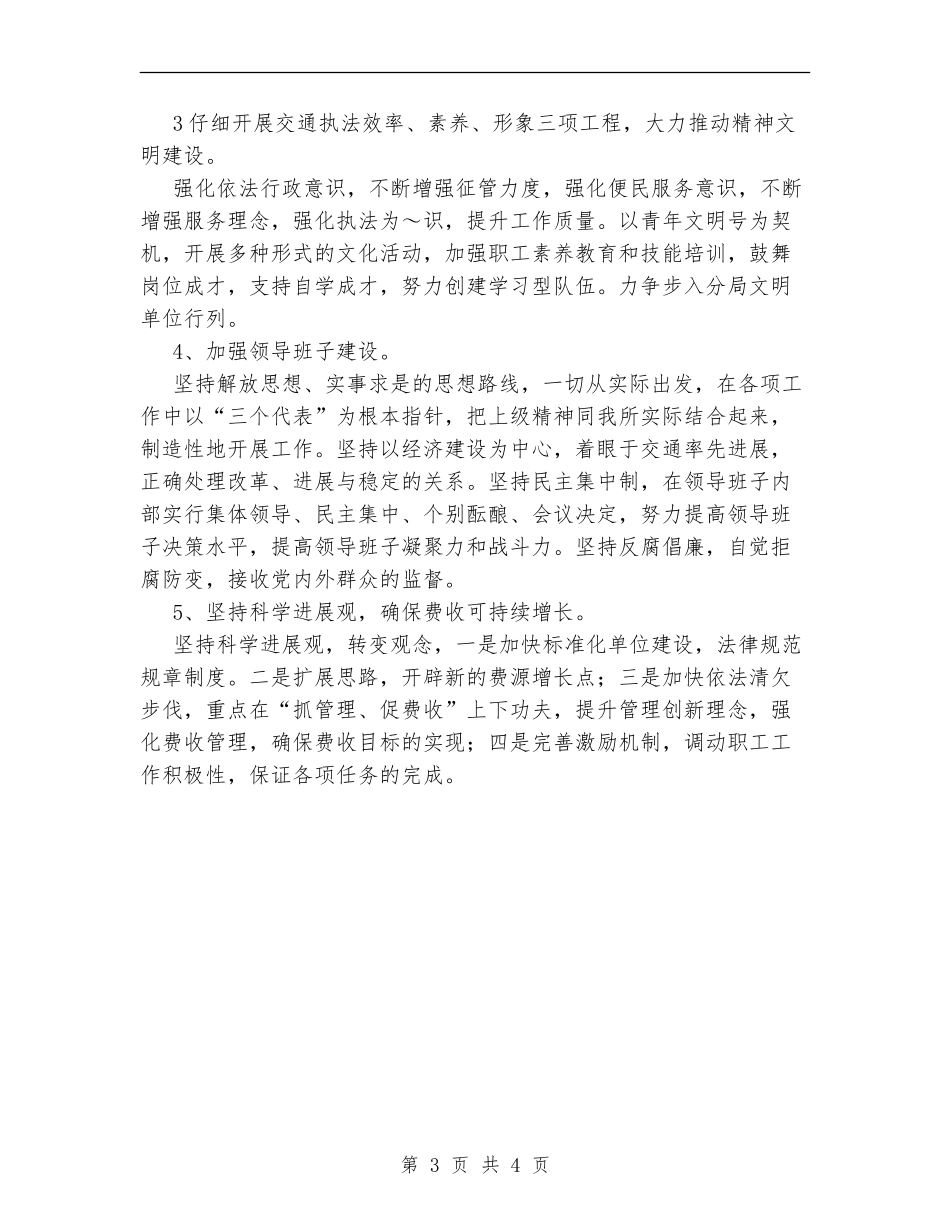 3仔细开展交通执法效率、素养、形象三项工程，大力推动精神文明建设。

强化依法行政意识，不断增强征管力度，强化便民服务意识，不断增强服务理念，强化执法为～识，提升工作质量。以青年文明号为契机，开展多种形式的文化活动，加强职工素养教育和技能培训，鼓舞岗位成才，支持自学成才，努力创建学习型队伍。力争步入分局文明单位行列。

4、加强领导班子建设。

坚持解放思想、实事求是的思想路线，一切从实际出发，在各项工作中以“三个代表”为根本指针，把上级精神同我所实际结合起来，制造性地开展工作。坚持以经济建设为中心，着眼于交通率先进展，正确处理改革、进展与稳定的关系。坚持民主集中制，在领导班子内部实行集体领导、民主集中、个别酝酿、会议决定，努力提高领导班子决策水平，提高领导班子凝聚力和战斗力。坚持反腐倡廉，自觉拒腐防变，接收党内外群众的监督。

5、坚持科学进展观，确保费收可持续增长。

坚持科学进展观，转变观念，一是加快标准化单位建设，法律规范规章制度。二是扩展思路，开辟新的费源增长点；三是加快依法清欠步伐，重点在“抓管理、促费收”上下功夫，提升管理创新理念，强化费收管理，确保费收目标的实现；四是完善激励机制，调动职工工作积极性，保证各项任务的完成。

第 3 页 共 4 页